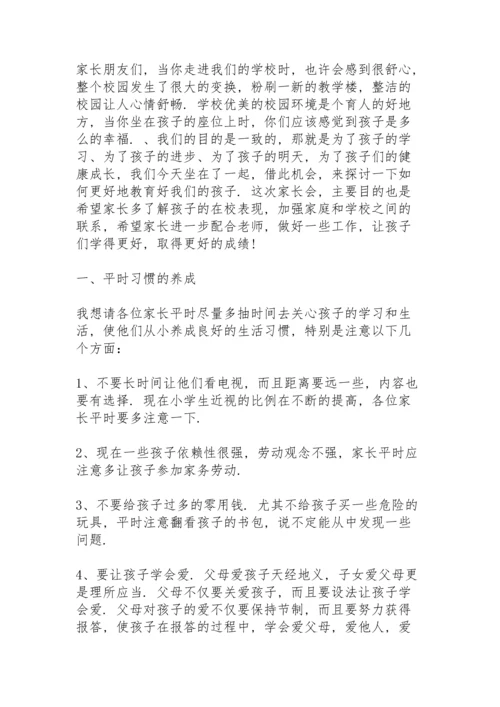 家长朋友们，当你走进我们的学校时，也许会感到很舒心，整个校园发生了很大的变换，粉刷一新的教学楼，整洁的校园让人心情舒畅．学校优美的校园环境是个育人的好地方，当你坐在孩子的座位上时，你们应该感觉到孩子是多么的幸福．、我们的目的是一致的，那就是为了孩子的学习、为了孩子的进步、为了孩子的明天，为了孩子们的健康成长，我们今天坐在了一起，借此机会，来探讨一下如何更好地教育好我们的孩子．这次家长会，主要目的也是希望家长多了解孩子的在校表现，加强家庭和学校之间的联系，希望家长进一步配合老师，做好一些工作，让孩子们学得更好，取得更好的成绩！

一、平时习惯的养成

我想请各位家长平时尽量多抽时间去关心孩子的学习和生活，使他们从小养成良好的生活习惯，特别是注意以下几个方面：

1、不要长时间让他们看电视，而且距离要远一些，内容也要有选择．现在小学生近视的比例在不断的提高，各位家长平时要多注意一下．

2、现在一些孩子依赖性很强，劳动观念不强，家长平时应注意多让孩子参加家务劳动．

3、不要给孩子过多的零用钱．尤其不给孩子买一些危险的玩具，平时注意翻看孩子的书包，说不定能从中发现一些问题．

4、要让孩子学会爱．父母爱孩子天经地义，子女爱父母更是理所应当．父母不仅要关爱孩子，而且要设法让孩子学会爱．父母对孩子的爱不仅要保持节制，而且要努力获得报答，使孩子在报答的过程中，学会爱父母，爱他人，爱